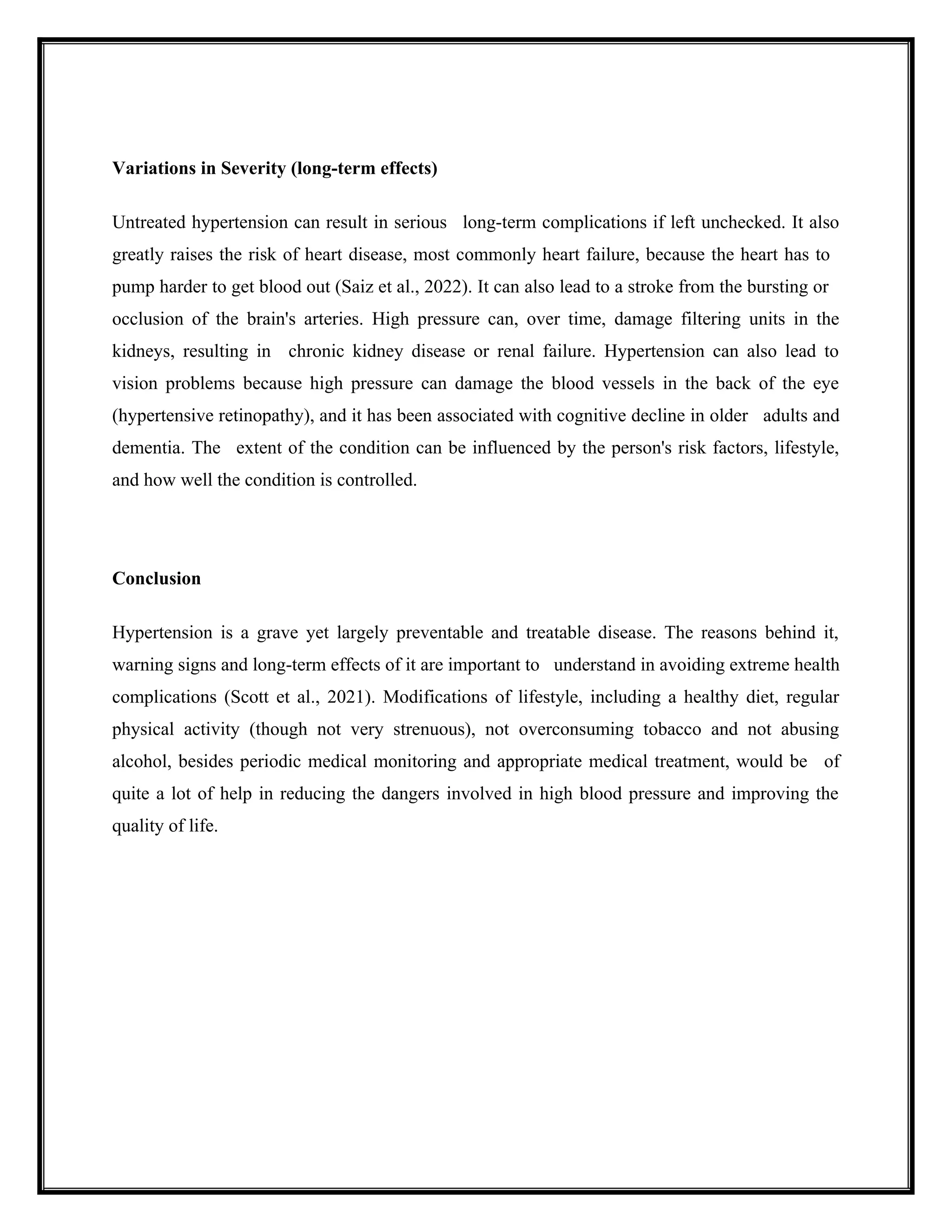 Variations in Severity (long-term effects)

Untreated hypertension can result in serious long-term complications if left unchecked. It also greatly raises the risk of heart disease, most commonly heart failure, because the heart has to pump harder to get blood out (Saiz et al., 2022). It can also lead to a stroke from the bursting or occlusion of the brain's arteries. High pressure can, over time, damage filtering units in the kidneys, resulting in chronic kidney disease or renal failure. Hypertension can also lead to vision problems because high pressure can damage the blood vessels in the back of the eye (hypertensive retinopathy), and it has been associated with cognitive decline in older adults and dementia. The extent of the condition can be influenced by the person's risk factors, lifestyle, and how well the condition is controlled.

Conclusion

Hypertension is a grave yet largely preventable and treatable disease. The reasons behind it, warning signs and long-term effects of it are important to understand in avoiding extreme health complications (Scott et al., 2021). Modifications of lifestyle, including a healthy diet, regular physical activity (though not very strenuous), not overconsuming tobacco and not abusing alcohol, besides periodic medical monitoring and appropriate medical treatment, would be of quite a lot of help in reducing the dangers involved in high blood pressure and improving the quality of life.